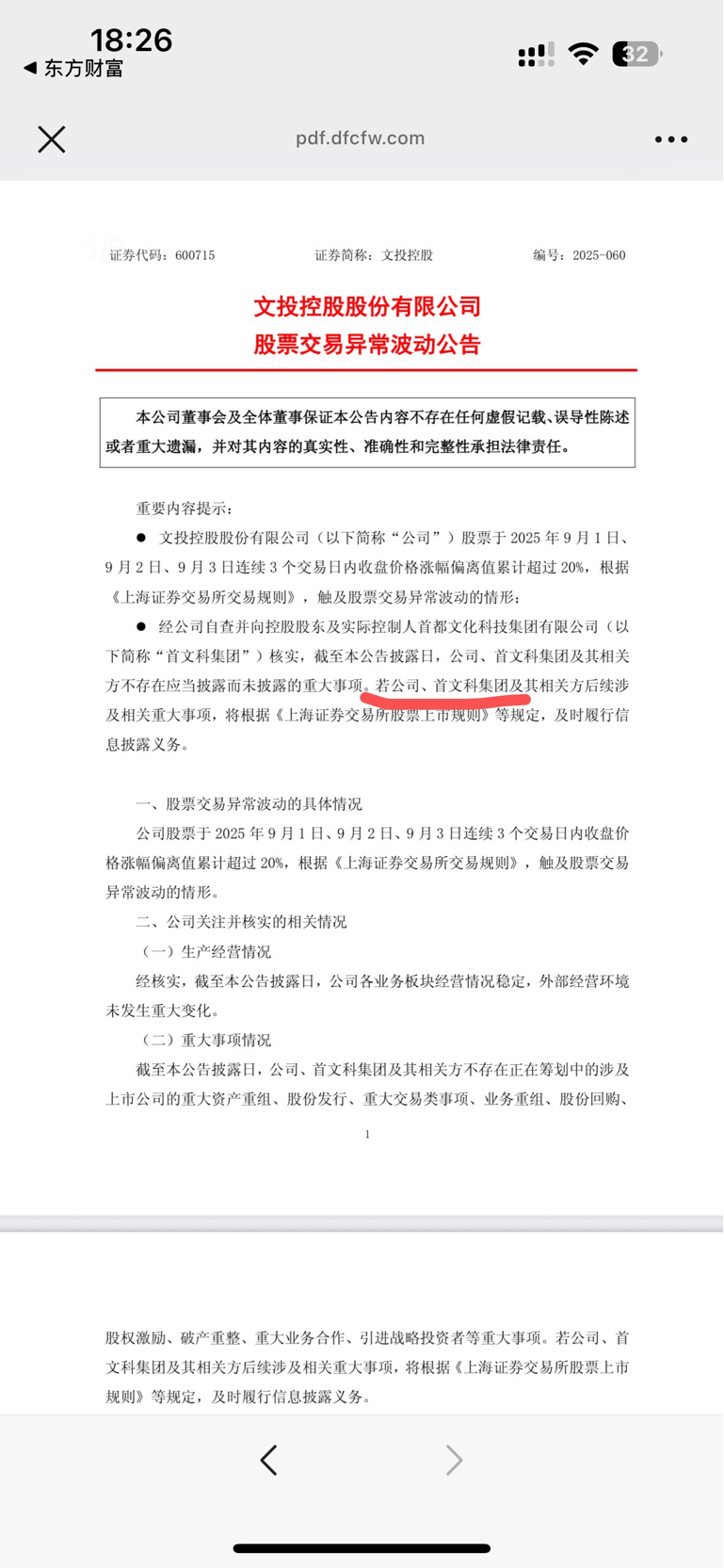 18:26
◀ 东方财富
32

pdf.dfcfw.com

证券代码：600715　　证券简称：文投控股　　编号：2025-060

文投控股股份有限公司
股票交易异常波动公告

本公司董事会及全体董事保证本公告内容不存在任何虚假记载、误导性陈述或者重大遗漏，并对其内容的真实性、准确性和完整性承担法律责任。

重要内容提示：

● 文投控股股份有限公司（以下简称“公司”）股票于 2025 年 9 月 1 日、9 月 2 日、9 月 3 日连续 3 个交易日内收盘价格涨幅偏离值累计超过 20%，根据《上海证券交易所交易规则》，触及股票交易异常波动的情形；

● 经公司自查并向控股股东及实际控制人首都文化科技集团有限公司（以下简称“首文科集团”）核实，截至本公告披露日，公司、首文科集团及其相关方不存在应当披露而未披露的重大事项。若公司、首文科集团及其相关方后续涉及相关重大事项，将根据《上海证券交易所股票上市规则》等规定，及时履行信息披露义务。

一、股票交易异常波动的具体情况

公司股票于 2025 年 9 月 1 日、9 月 2 日、9 月 3 日连续 3 个交易日内收盘价格涨幅偏离值累计超过 20%，根据《上海证券交易所交易规则》，触及股票交易异常波动的情形。

二、公司关注并核实的相关情况

（一）生产经营情况

经核实，截至本公告披露日，公司各业务板块经营情况稳定，外部经营环境未发生重大变化。

（二）重大事项情况

截至本公告披露日，公司、首文科集团及其相关方不存在正在筹划中的涉及上市公司的重大资产重组、股份发行、重大交易类事项、业务重组、股份回购、

1

股权激励、破产重整、重大业务合作、引进战略投资者等重大事项。若公司、首文科集团及其相关方后续涉及相关重大事项，将根据《上海证券交易所股票上市规则》等规定，及时履行信息披露义务。